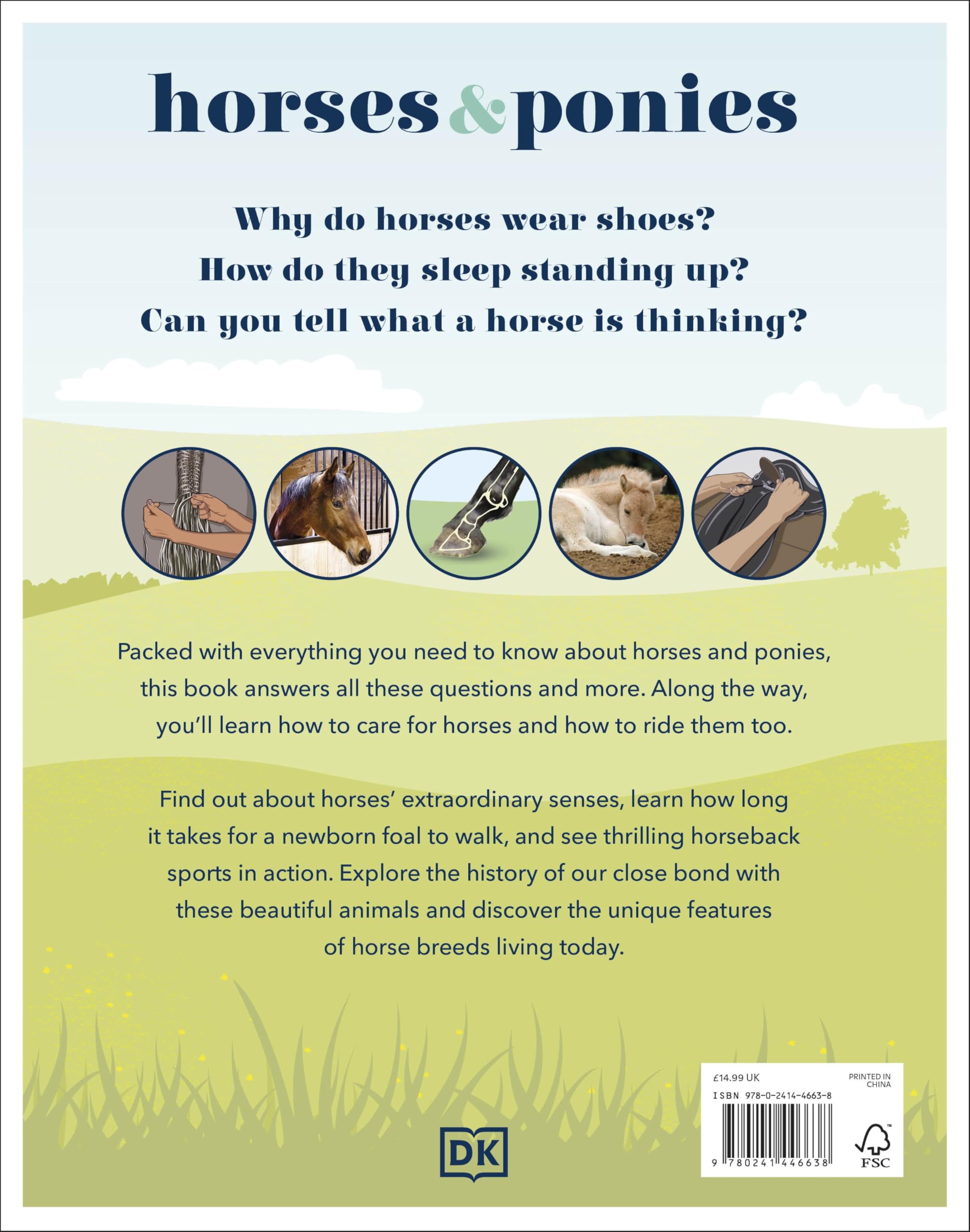 horses&ponies

Why do horses wear shoes?
How do they sleep standing up?
Can you tell what a horse is thinking?

Packed with everything you need to know about horses and ponies, this book answers all these questions and more. Along the way, you'll learn how to care for horses and how to ride them too.

Find out about horses' extraordinary senses, learn how long it takes for a newborn foal to walk, and see thrilling horseback sports in action. Explore the history of our close bond with these beautiful animals and discover the unique features of horse breeds living today.

DK

£14.99 UK
PRINTED IN CHINA
ISBN 978-0-2414-4663-8
9 780241 446638
FSC